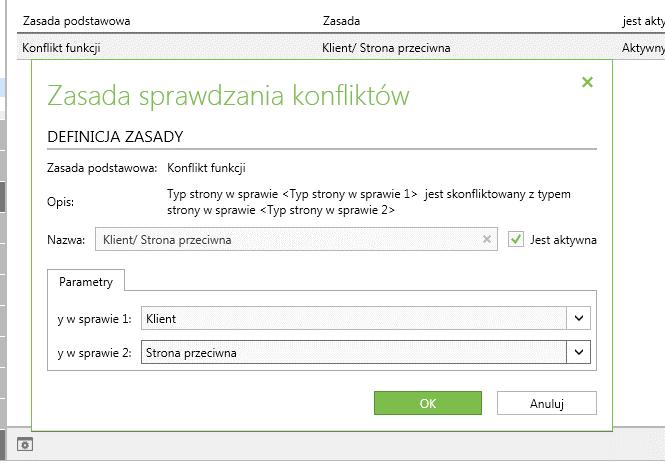 | Zasada podstawowa | Zasada | jest akty |
|---|---|---|
| Konflikt funkcji | Klient/ Strona przeciwna | Aktywny |

Zasada sprawdzania konfliktów

DEFINICJA ZASADY

Zasada podstawowa: Konflikt funkcji

Opis: Typ strony w sprawie <Typ strony w sprawie 1> jest skonfliktowany z typem strony w sprawie <Typ strony w sprawie 2>

Nazwa: Klient/ Strona przeciwna

Jest aktywna

Parametry

y w sprawie 1: Klient

y w sprawie 2: Strona przeciwna

OK

Anuluj